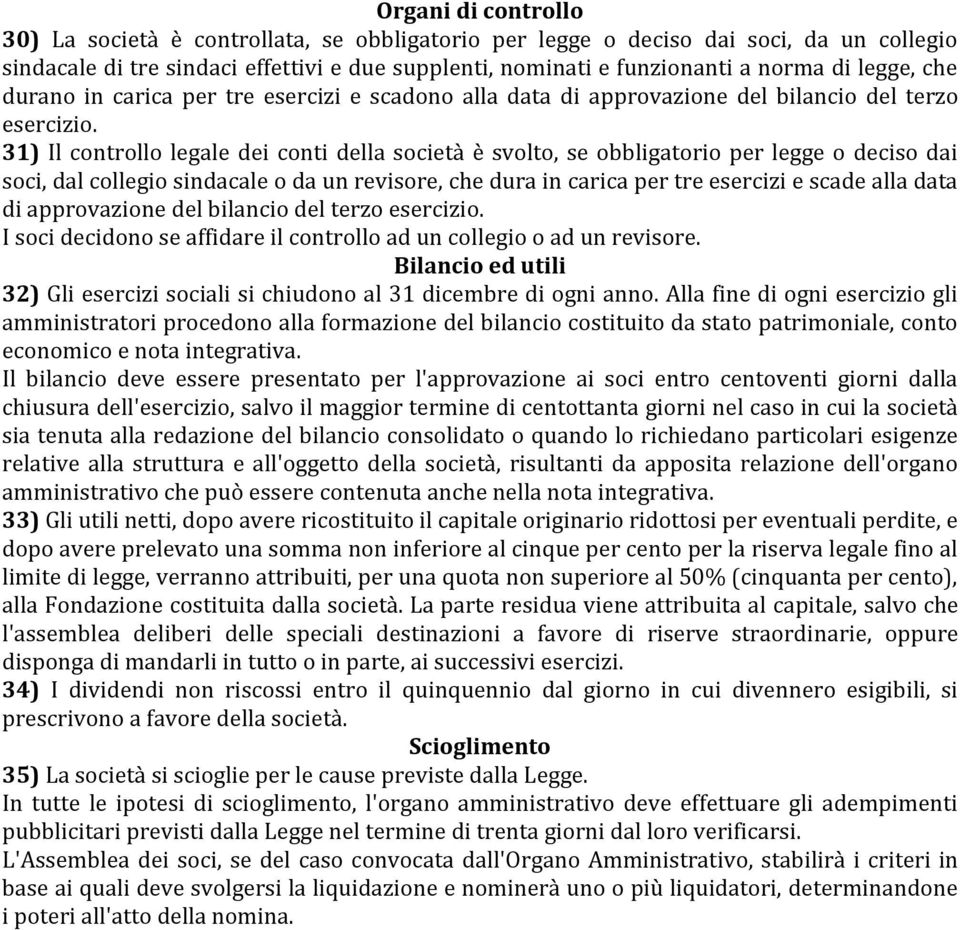 Organi di controllo

30) La società è controllata, se obbligatorio per legge o deciso dai soci, da un collegio sindacale di tre sindaci effettivi e due supplenti, nominati e funzionanti a norma di legge, che durano in carica per tre esercizi e scadono alla data di approvazione del bilancio del terzo esercizio.

31) Il controllo legale dei conti della società è svolto, se obbligatorio per legge o deciso dai soci, dal collegio sindacale o da un revisore, che dura in carica per tre esercizi e scade alla data di approvazione del bilancio del terzo esercizio.
I soci decidono se affidare il controllo ad un collegio o ad un revisore.

Bilancio ed utili

32) Gli esercizi sociali si chiudono al 31 dicembre di ogni anno. Alla fine di ogni esercizio gli amministratori procedono alla formazione del bilancio costituito da stato patrimoniale, conto economico e nota integrativa.
Il bilancio deve essere presentato per l'approvazione ai soci entro centoventi giorni dalla chiusura dell'esercizio, salvo il maggior termine di centottanta giorni nel caso in cui la società sia tenuta alla redazione del bilancio consolidato o quando lo richiedano particolari esigenze relative alla struttura e all'oggetto della società, risultanti da apposita relazione dell'organo amministrativo che può essere contenuta anche nella nota integrativa.

33) Gli utili netti, dopo avere ricostituito il capitale originario ridottosi per eventuali perdite, e dopo avere prelevato una somma non inferiore al cinque per cento per la riserva legale fino al limite di legge, verranno attribuiti, per una quota non superiore al 50% (cinquanta per cento), alla Fondazione costituita dalla società. La parte residua viene attribuita al capitale, salvo che l'assemblea deliberi delle speciali destinazioni a favore di riserve straordinarie, oppure disponga di mandarli in tutto o in parte, ai successivi esercizi.

34) I dividendi non riscossi entro il quinquennio dal giorno in cui divennero esigibili, si prescrivono a favore della società.

Scioglimento

35) La società si scioglie per le cause previste dalla Legge.
In tutte le ipotesi di scioglimento, l'organo amministrativo deve effettuare gli adempimenti pubblicitari previsti dalla Legge nel termine di trenta giorni dal loro verificarsi.
L'Assemblea dei soci, se del caso convocata dall'Organo Amministrativo, stabilirà i criteri in base ai quali deve svolgersi la liquidazione e nominerà uno o più liquidatori, determinandone i poteri all'atto della nomina.